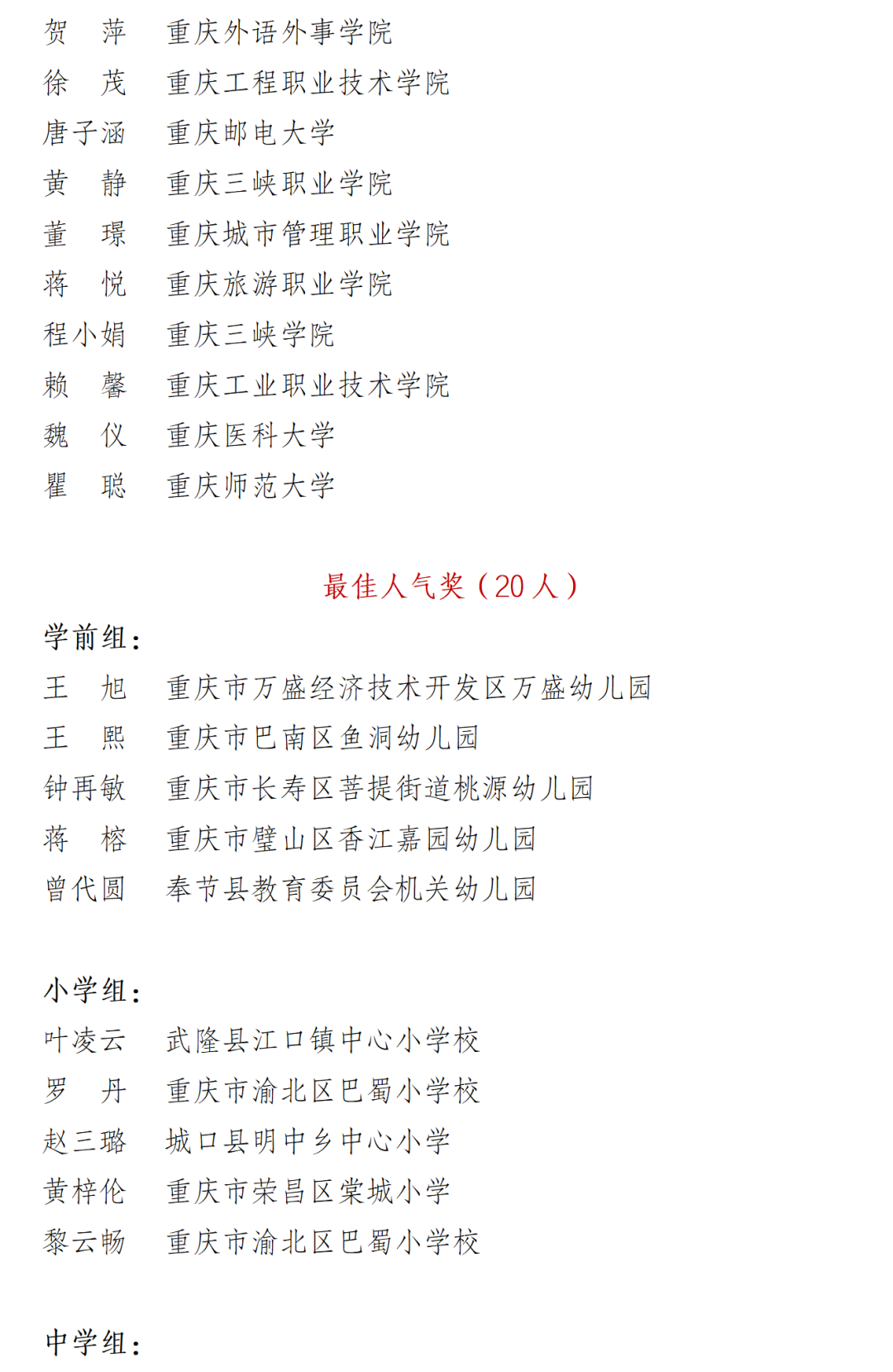 贺　萍　重庆外语外事学院
徐　茂　重庆工程职业技术学院
唐子涵　重庆邮电大学
黄　静　重庆三峡职业学院
董　璟　重庆城市管理职业学院
蒋　悦　重庆旅游职业学院
程小娟　重庆三峡学院
赖　馨　重庆工业职业技术学院
魏　仪　重庆医科大学
瞿　聪　重庆师范大学

最佳人气奖（20 人）

学前组：
王　旭　重庆市万盛经济技术开发区万盛幼儿园
王　熙　重庆市巴南区鱼洞幼儿园
钟再敏　重庆市长寿区菩提街道桃源幼儿园
蒋　榕　重庆市璧山区香江嘉园幼儿园
曾代圆　奉节县教育委员会机关幼儿园

小学组：
叶凌云　武隆县江口镇中心小学校
罗　丹　重庆市渝北区巴蜀小学校
赵三璐　城口县明中乡中心小学
黄梓伦　重庆市荣昌区棠城小学
黎云畅　重庆市渝北区巴蜀小学校

中学组：